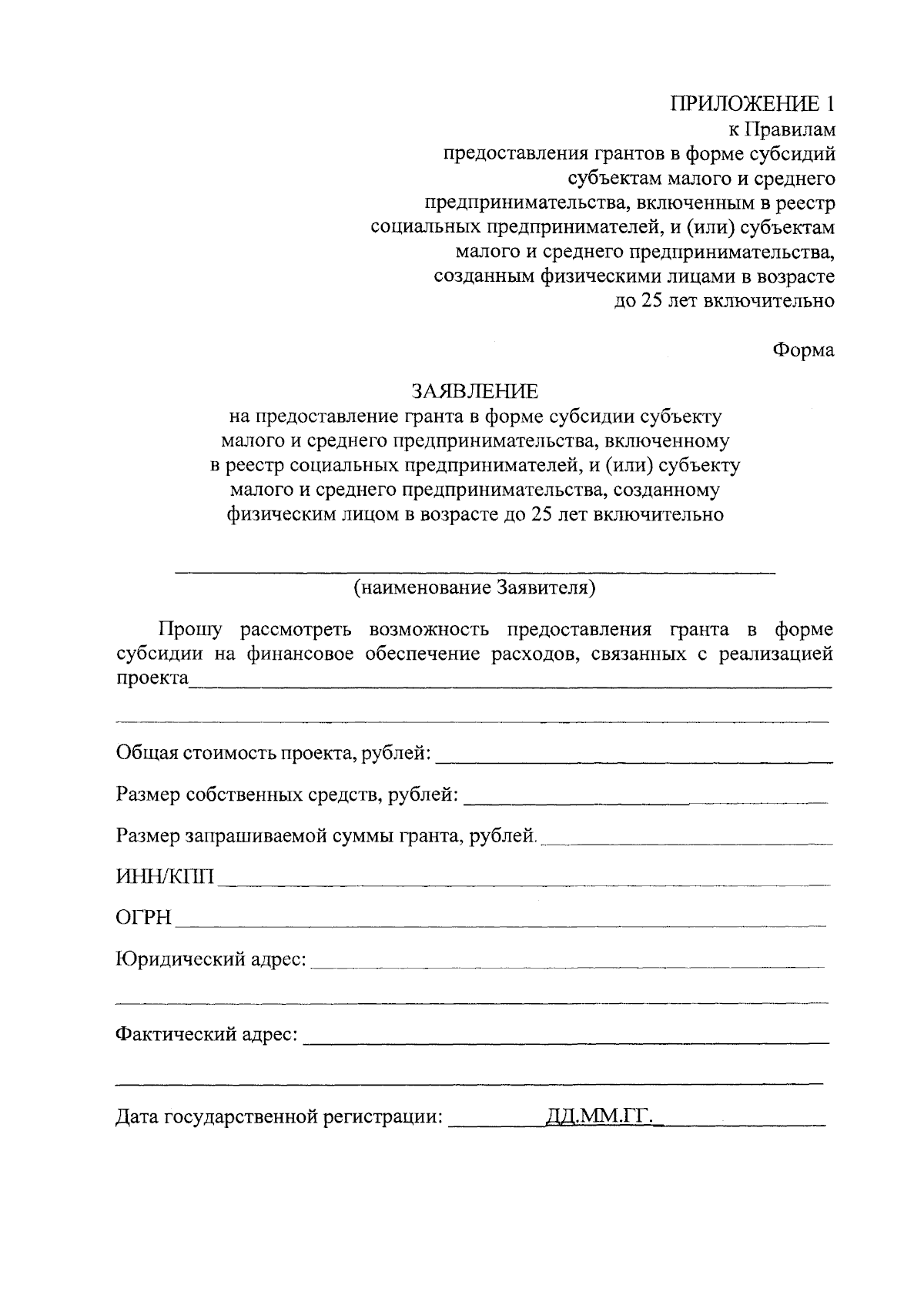 ПРИЛОЖЕНИЕ 1
к Правилам
предоставления грантов в форме субсидий субъектам малого и среднего предпринимательства, включенным в реестр социальных предпринимателей, и (или) субъектам малого и среднего предпринимательства, созданным физическими лицами в возрасте до 25 лет включительно

Форма

ЗАЯВЛЕНИЕ
на предоставление гранта в форме субсидии субъекту малого и среднего предпринимательства, включенному в реестр социальных предпринимателей, и (или) субъекту малого и среднего предпринимательства, созданному физическим лицом в возрасте до 25 лет включительно

(наименование Заявителя)

Прошу рассмотреть возможность предоставления гранта в форме субсидии на финансовое обеспечение расходов, связанных с реализацией проекта

Общая стоимость проекта, рублей:

Размер собственных средств, рублей:

Размер запрашиваемой суммы гранта, рублей.

ИНН/КПП

ОГРН

Юридический адрес:

Фактический адрес:

Дата государственной регистрации: ДД.ММ.ГГ.